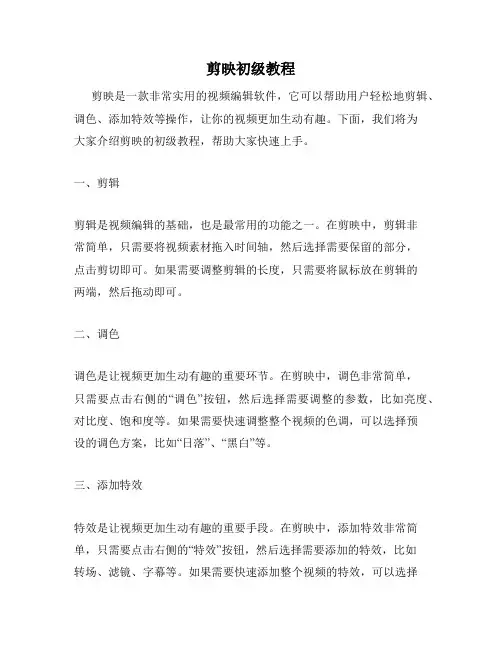 剪映初级教程

剪映是一款非常实用的视频编辑软件，它可以帮助用户轻松地剪辑、调色、添加特效等操作，让你的视频更加生动有趣。下面，我们将为大家介绍剪映的初级教程，帮助大家快速上手。

一、剪辑

剪辑是视频编辑的基础，也是最常用的功能之一。在剪映中，剪辑非常简单，只需要将视频素材拖入时间轴，然后选择需要保留的部分，点击剪切即可。如果需要调整剪辑的长度，只需要将鼠标放在剪辑的两端，然后拖动即可。

二、调色

调色是让视频更加生动有趣的重要环节。在剪映中，调色非常简单，只需要点击右侧的“调色”按钮，然后选择需要调整的参数，比如亮度、对比度、饱和度等。如果需要快速调整整个视频的色调，可以选择预设的调色方案，比如“日落”、“黑白”等。

三、添加特效

特效是让视频更加生动有趣的重要手段。在剪映中，添加特效非常简单，只需要点击右侧的“特效”按钮，然后选择需要添加的特效，比如转场、滤镜、字幕等。如果需要快速添加整个视频的特效，可以选择